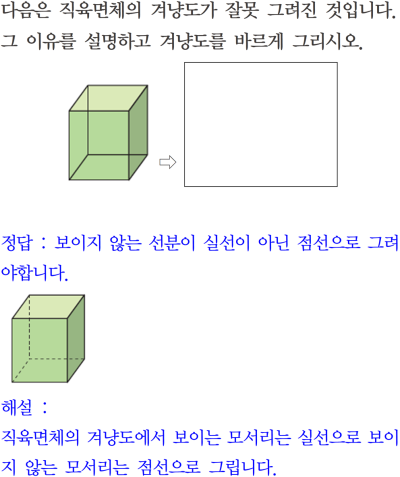 다음은 직육면체의 겨냥도가 잘못 그려진 것입니다. 그 이유를 설명하고 겨냥도를 바르게 그리시오.

정답 : 보이지 않는 선분이 실선이 아닌 점선으로 그려야합니다.

해설 :
직육면체의 겨냥도에서 보이는 모서리는 실선으로 보이지 않는 모서리는 점선으로 그립니다.